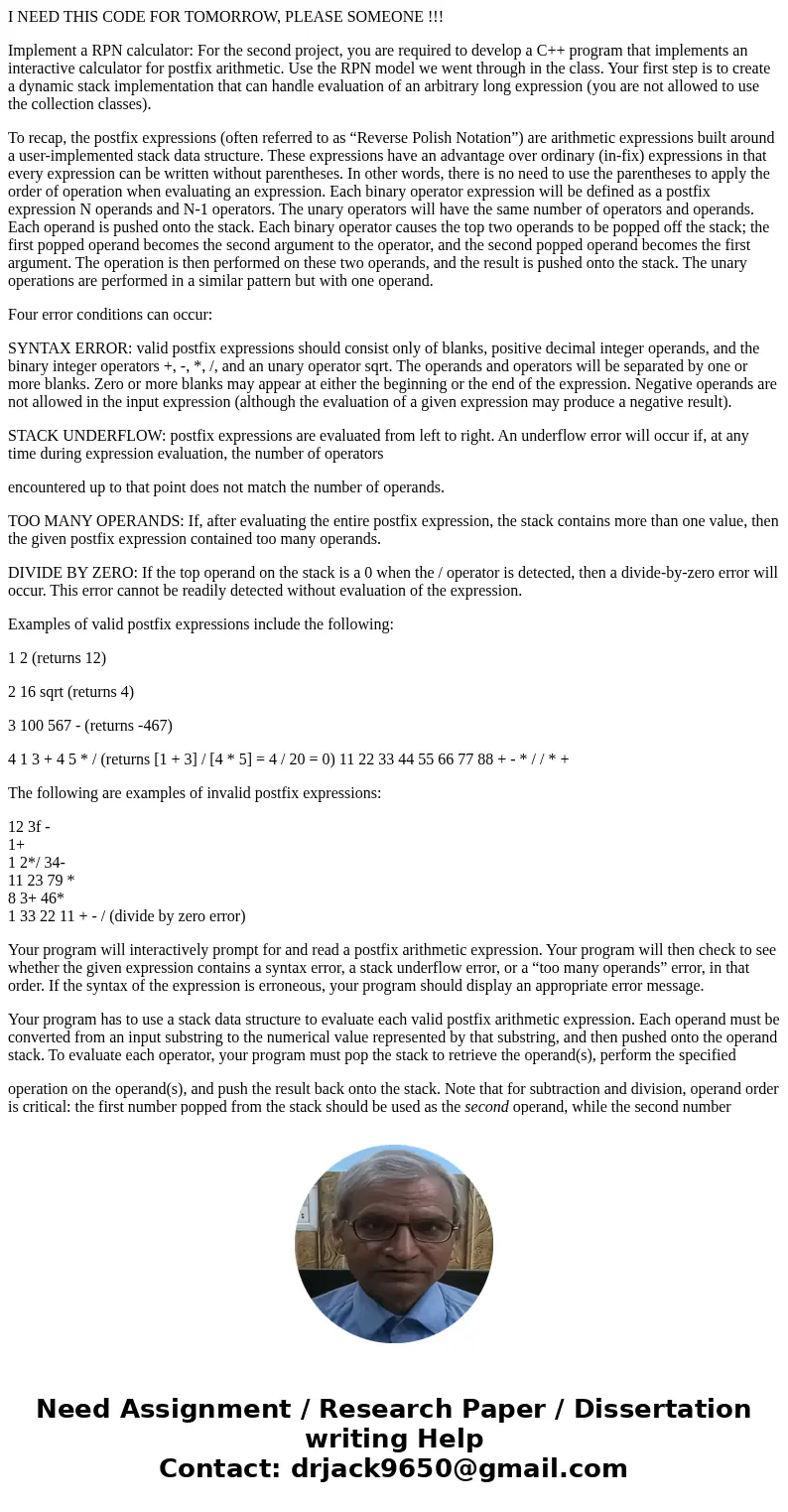 I NEED THIS CODE FOR TOMORROW, PLEASE SOMEONE !!!

Implement a RPN calculator: For the second project, you are required to develop a C++ program that implements an interactive calculator for postfix arithmetic. Use the RPN model we went through in the class. Your first step is to create a dynamic stack implementation that can handle evaluation of an arbitrary long expression (you are not allowed to use the collection classes).

To recap, the postfix expressions (often referred to as “Reverse Polish Notation”) are arithmetic expressions built around a user-implemented stack data structure. These expressions have an advantage over ordinary (in-fix) expressions in that every expression can be written without parentheses. In other words, there is no need to use the parentheses to apply the order of operation when evaluating an expression. Each binary operator expression will be defined as a postfix expression N operands and N-1 operators. The unary operators will have the same number of operators and operands. Each operand is pushed onto the stack. Each binary operator causes the top two operands to be popped off the stack; the first popped operand becomes the second argument to the operator, and the second popped operand becomes the first argument. The operation is then performed on these two operands, and the result is pushed onto the stack. The unary operations are performed in a similar pattern but with one operand.

Four error conditions can occur:

SYNTAX ERROR: valid postfix expressions should consist only of blanks, positive decimal integer operands, and the binary integer operators +, -, *, /, and an unary operator sqrt. The operands and operators will be separated by one or more blanks. Zero or more blanks may appear at either the beginning or the end of the expression. Negative operands are not allowed in the input expression (although the evaluation of a given expression may produce a negative result).

STACK UNDERFLOW: postfix expressions are evaluated from left to right. An underflow error will occur if, at any time during expression evaluation, the number of operators

encountered up to that point does not match the number of operands.

TOO MANY OPERANDS: If, after evaluating the entire postfix expression, the stack contains more than one value, then the given postfix expression contained too many operands.

DIVIDE BY ZERO: If the top operand on the stack is a 0 when the / operator is detected, then a divide-by-zero error will occur. This error cannot be readily detected without evaluation of the expression.

Examples of valid postfix expressions include the following:

1 2 (returns 12)

2 16 sqrt (returns 4)

3 100 567 - (returns -467)

4 1 3 + 4 5 * / (returns [1 + 3] / [4 * 5] = 4 / 20 = 0) 11 22 33 44 55 66 77 88 + - * / / * +

The following are examples of invalid postfix expressions:

12 3f -
1+
1 2*/ 34-
11 23 79 *
8 3+ 46*
1 33 22 11 + - / (divide by zero error)

Your program will interactively prompt for and read a postfix arithmetic expression. Your program will then check to see whether the given expression contains a syntax error, a stack underflow error, or a “too many operands” error, in that order. If the syntax of the expression is erroneous, your program should display an appropriate error message.

Your program has to use a stack data structure to evaluate each valid postfix arithmetic expression. Each operand must be converted from an input substring to the numerical value represented by that substring, and then pushed onto the operand stack. To evaluate each operator, your program must pop the stack to retrieve the operand(s), perform the specified

operation on the operand(s), and push the result back onto the stack. Note that for subtraction and division, operand order is critical: the first number popped from the stack should be used as the second operand, while the second number

Need Assignment / Research Paper / Dissertation writing Help
Contact: drjack9650@gmail.com